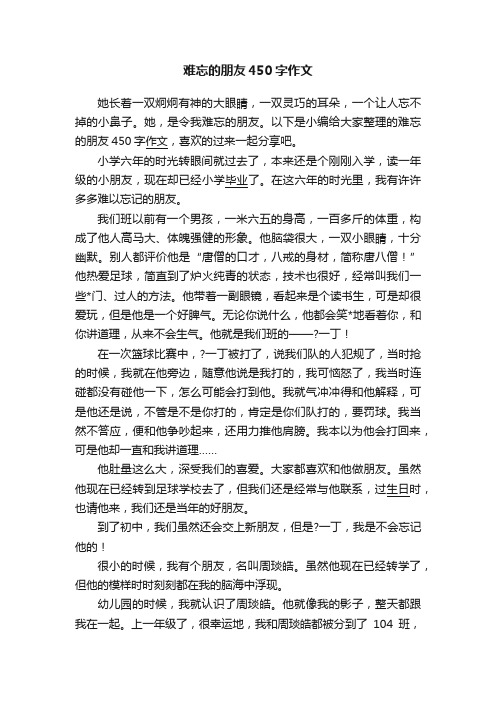 难忘的朋友450字作文

她长着一双炯炯有神的大眼睛，一双灵巧的耳朵，一个让人忘不掉的小鼻子。她，是令我难忘的朋友。以下是小编给大家整理的难忘的朋友450字作文，喜欢的过来一起分享吧。

小学六年的时光转眼间就过去了，本来还是个刚刚入学，读一年级的小朋友，现在却已经小学毕业了。在这六年的时光里，我有许许多多难以忘记的朋友。

我们班以前有一个男孩，一米六五的身高，一百多斤的体重，构成了他人高马大、体魄强健的形象。他脑袋很大，一双小眼睛，十分幽默。别人都评价他是“唐僧的口才，八戒的身材，简称唐八僧！”他热爱足球，简直到了炉火纯青的状态，技术也很好，经常叫我们一些*门、过人的方法。他带着一副眼镜，看起来是个读书生，可是却很爱玩，但是他是一个好脾气。无论你说什么，他都会笑*地看着你，和你讲道理，从来不会生气。他就是我们班的——?一丁！

在一次篮球比赛中，?一丁被打了，说我们队的人犯规了，当时抢的时候，我就在他旁边，随意他说是我打的，我可恼怒了，我当时连碰都没有碰他一下，怎么可能会打到他。我就气冲冲得和他解释，可是他还是说，不管是不是你打的，肯定是你们队打的，要罚球。我当然不答应，便和他争吵起来，还用力推他肩膀。我本以为他会打回来，可是他却一直和我讲道理……

他肚量这么大，深受我们的喜爱。大家都喜欢和他做朋友。虽然他现在已经转到足球学校去了，但我们还是经常与他联系，过生日时，也请他来，我们还是当年的好朋友。

到了初中，我们虽然还会交上新朋友，但是?一丁，我是不会忘记他的！

很小的时候，我有个朋友，名叫周琰皓。虽然他现在已经转学了，但他的模样时时刻刻都在我的脑海中浮现。

幼儿园的时候，我就认识了周琰皓。他就像我的影子，整天都跟我在一起。上一年级了，很幸运地，我和周琰皓都被分到了 104 班，